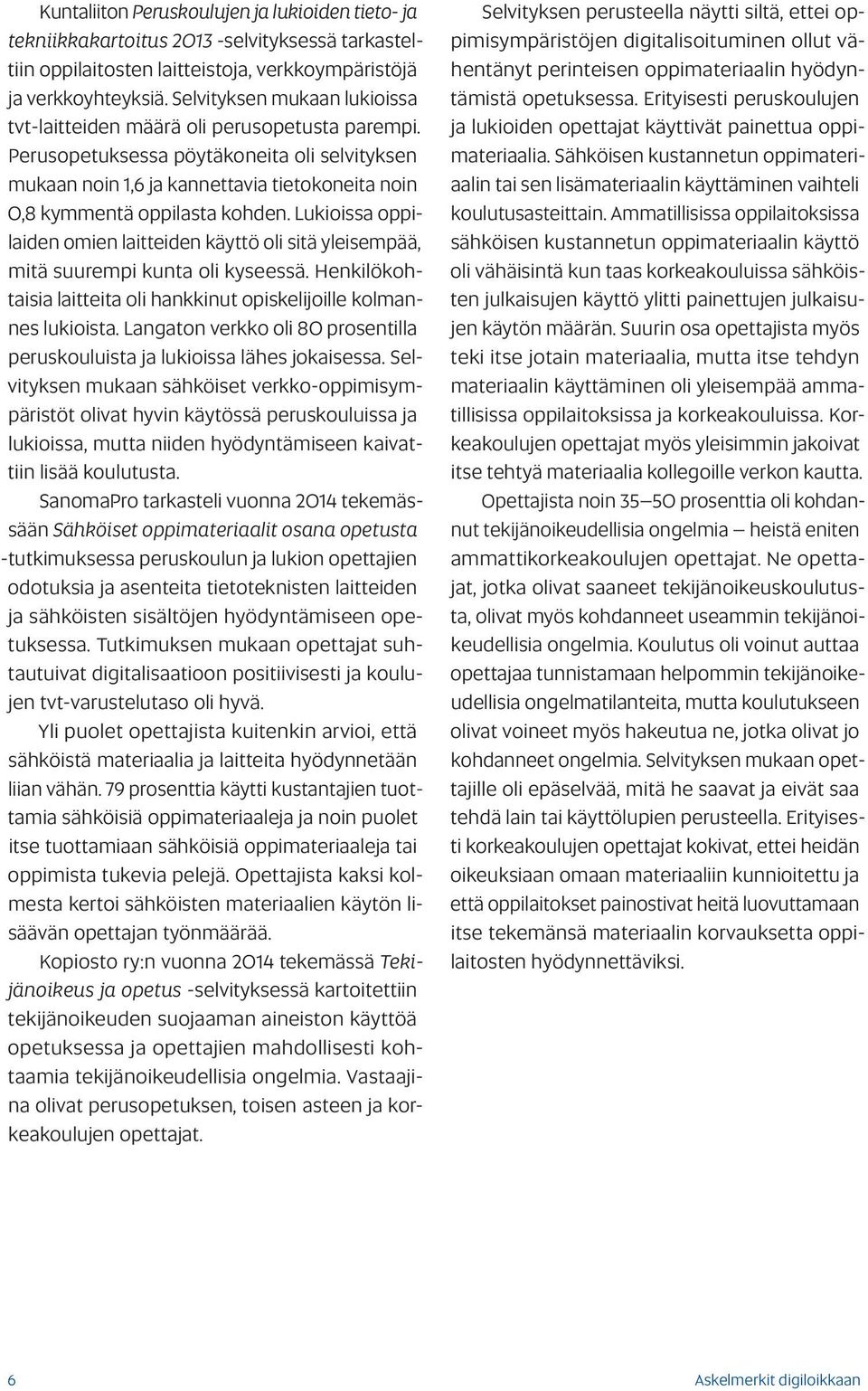 Kuntaliiton Peruskoulujen ja lukioiden tieto- ja tekniikkakartoitus 2013 -selvityksessä tarkasteltiin oppilaitosten laitteistoja, verkkoympäristöjä ja verkkoyhteyksiä. Selvityksen mukaan lukioissa tvt-laitteiden määrä oli perusopetusta parempi. Perusopetuksessa pöytäkoneita oli selvityksen mukaan noin 1,6 ja kannettavia tietokoneita noin 0,8 kymmentä oppilasta kohden. Lukioissa oppilaiden omien laitteiden käyttö oli sitä yleisempää, mitä suurempi kunta oli kyseessä. Henkilökohtaisia laitteita oli hankkinut opiskelijoille kolmannes lukioista. Langaton verkko oli 80 prosentilla peruskouluista ja lukioissa lähes jokaisessa. Selvityksen mukaan sähköiset verkko-oppimisympäristöt olivat hyvin käytössä peruskouluissa ja lukioissa, mutta niiden hyödyntämiseen kaivattiin lisää koulutusta.

SanomaPro tarkasteli vuonna 2014 tekemässään Sähköiset oppimateriaalit osana opetusta -tutkimuksessa peruskoulun ja lukion opettajien odotuksia ja asenteita tietoteknisten laitteiden ja sähköisten sisältöjen hyödyntämiseen opetuksessa. Tutkimuksen mukaan opettajat suhtautuivat digitalisaatioon positiivisesti ja koulujen tvt-varustelutaso oli hyvä.

Yli puolet opettajista kuitenkin arvioi, että sähköistä materiaalia ja laitteita hyödynnetään liian vähän. 79 prosenttia käytti kustantajien tuottamia sähköisiä oppimateriaaleja ja noin puolet itse tuottamiaan sähköisiä oppimateriaaleja tai oppimista tukevia pelejä. Opettajista kaksi kolmesta kertoi sähköisten materiaalien käytön lisäävän opettajan työnmäärää.

Kopiosto ry:n vuonna 2014 tekemässä Tekijänoikeus ja opetus -selvityksessä kartoitettiin tekijänoikeuden suojaaman aineiston käyttöä opetuksessa ja opettajien mahdollisesti kohtaamia tekijänoikeudellisia ongelmia. Vastaajina olivat perusopetuksen, toisen asteen ja korkeakoulujen opettajat.

Selvityksen perusteella näytti siltä, ettei oppimisympäristöjen digitalisoituminen ollut vähentänyt perinteisen oppimateriaalin hyödyntämistä opetuksessa. Erityisesti peruskoulujen ja lukioiden opettajat käyttivät painettua oppimateriaalia. Sähköisen kustannetun oppimateriaalin tai sen lisämateriaalin käyttäminen vaihteli koulutusasteittain. Ammatillisissa oppilaitoksissa sähköisen kustannetun oppimateriaalin käyttö oli vähäisintä kun taas korkeakouluissa sähköisten julkaisujen käyttö ylitti painettujen julkaisujen käytön määrän. Suurin osa opettajista myös teki itse jotain materiaalia, mutta itse tehdyn materiaalin käyttäminen oli yleisempää ammatillisissa oppilaitoksissa ja korkeakouluissa. Korkeakoulujen opettajat myös yleisimmin jakoivat itse tehtyä materiaalia kollegoille verkon kautta.

Opettajista noin 35—50 prosenttia oli kohdannut tekijänoikeudellisia ongelmia — heistä eniten ammattikorkeakoulujen opettajat. Ne opettajat, jotka olivat saaneet tekijänoikeuskoulutusta, olivat myös kohdanneet useammin tekijänoikeudellisia ongelmia. Koulutus oli voinut auttaa opettajaa tunnistamaan helpommin tekijänoikeudellisia ongelmatilanteita, mutta koulutukseen olivat voineet myös hakeutua ne, jotka olivat jo kohdanneet ongelmia. Selvityksen mukaan opettajille oli epäselvää, mitä he saavat ja eivät saa tehdä lain tai käyttölupien perusteella. Erityisesti korkeakoulujen opettajat kokivat, ettei heidän oikeuksiaan omaan materiaaliin kunnioitettu ja että oppilaitokset painostivat heitä luovuttamaan itse tekemänsä materiaalin korvauksetta oppilaitosten hyödynnettäviksi.

6

Askelmerkit digiloikkaan